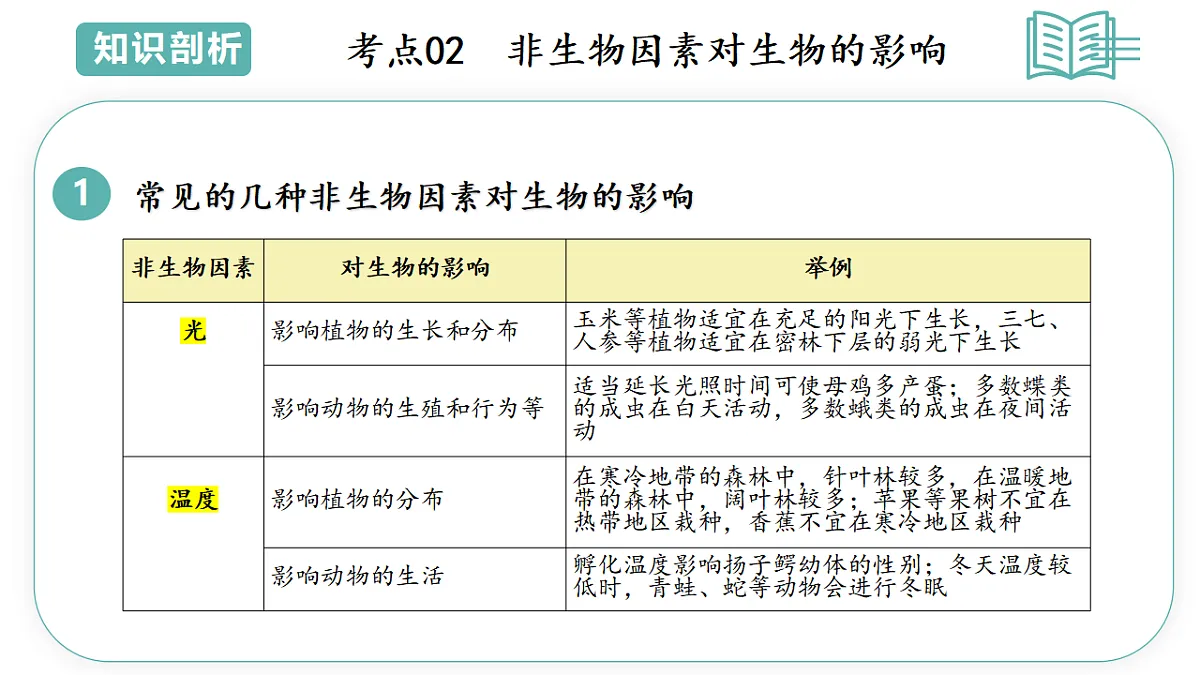 知识剖析

考点02　非生物因素对生物的影响

1　常见的几种非生物因素对生物的影响

| 非生物因素 | 对生物的影响 | 举例 |
|---|---|---|
| 光 | 影响植物的生长和分布 | 玉米等植物适宜在充足的阳光下生长，三七、人参等植物适宜在密林下层的弱光下生长 |
|  | 影响动物的生殖和行为等 | 适当延长光照时间可使母鸡多产蛋；多数蝶类的成虫在白天活动，多数蛾类的成虫在夜间活动 |
| 温度 | 影响植物的分布 | 在寒冷地带的森林中，针叶林较多，在温暖地带的森林中，阔叶林较多；苹果等果树不宜在热带地区栽种，香蕉不宜在寒冷地区栽种 |
|  | 影响动物的生活 | 孵化温度影响扬子鳄幼体的性别；冬天温度较低时，青蛙、蛇等动物会进行冬眠 |